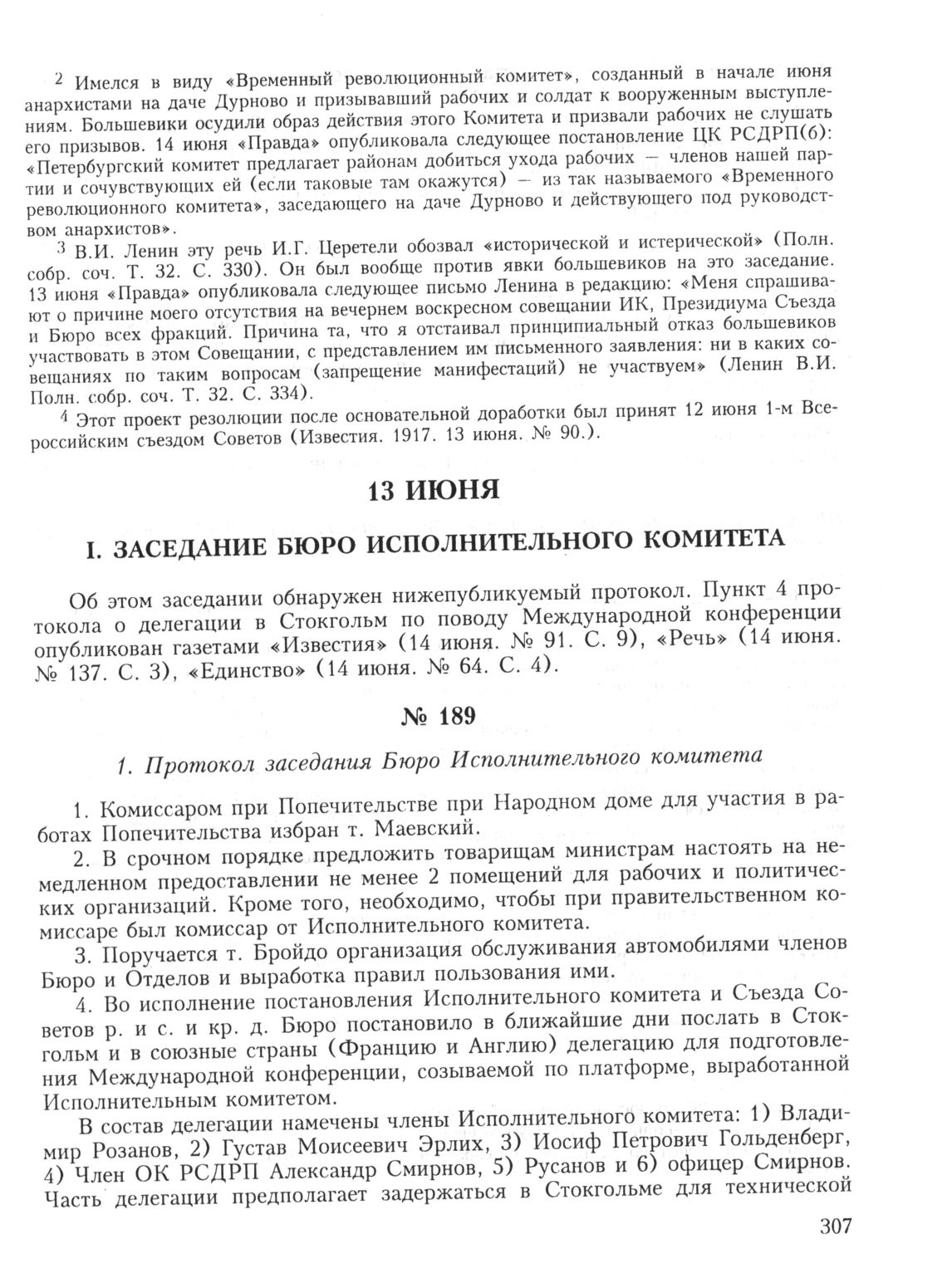 $^2$ Имелся в виду «Временный революционный комитет», созданный в начале июня анархистами на даче Дурново и призывавший рабочих и солдат к вооруженным выступлениям. Большевики осудили образ действия этого Комитета и призвали рабочих не слушать его призывов. 14 июня «Правда» опубликовала следующее постановление ЦК РСДРП(б): «Петербургский комитет предлагает районам добиться ухода рабочих — членов нашей партии и сочувствующих ей (если таковые там окажутся) — из так называемого «Временного революционного комитета», заседающего на даче Дурново и действующего под руководством анархистов».

$^3$ В.И. Ленин эту речь И.Г. Церетели обозвал «исторической и истерической» (Полн. собр. соч. Т. 32. С. 330). Он был вообще против явки большевиков на это заседание. 13 июня «Правда» опубликовала следующее письмо Ленина в редакцию: «Меня спрашивают о причине моего отсутствия на вечернем воскресном совещании ИК, Президиума Съезда и Бюро всех фракций. Причина та, что я отстаивал принципиальный отказ большевиков участвовать в этом Совещании, с представлением им письменного заявления: ни в каких совещаниях по таким вопросам (запрещение манифестаций) не участвуем» (Ленин В.И. Полн. собр. соч. Т. 32. С. 334).

$^4$ Этот проект резолюции после основательной доработки был принят 12 июня 1-м Всероссийским съездом Советов (Известия. 1917. 13 июня. № 90.).

13 ИЮНЯ

I. ЗАСЕДАНИЕ БЮРО ИСПОЛНИТЕЛЬНОГО КОМИТЕТА

Об этом заседании обнаружен нижепубликуемый протокол. Пункт 4 протокола о делегации в Стокгольм по поводу Международной конференции опубликован газетами «Известия» (14 июня. № 91. С. 9), «Речь» (14 июня. № 137. С. 3), «Единство» (14 июня. № 64. С. 4).

№ 189

1. Протокол заседания Бюро Исполнительного комитета

1. Комиссаром при Попечительстве при Народном доме для участия в работах Попечительства избран т. Маевский.

2. В срочном порядке предложить товарищам министрам настоять на немедленном предоставлении не менее 2 помещений для рабочих и политических организаций. Кроме того, необходимо, чтобы при правительственном комиссаре был комиссар от Исполнительного комитета.

3. Поручается т. Бройдо организация обслуживания автомобилями членов Бюро и Отделов и выработка правил пользования ими.

4. Во исполнение постановления Исполнительного комитета и Съезда Советов р. и с. и кр. д. Бюро постановило в ближайшие дни послать в Стокгольм и в союзные страны (Францию и Англию) делегацию для подготовления Международной конференции, созываемой по платформе, выработанной Исполнительным комитетом.

В состав делегации намечены члены Исполнительного комитета: 1) Владимир Розанов, 2) Густав Моисеевич Эрлих, 3) Иосиф Петрович Гольденберг, 4) Член ОК РСДРП Александр Смирнов, 5) Русанов и 6) офицер Смирнов. Часть делегации предполагает задержаться в Стокгольме для технической

307